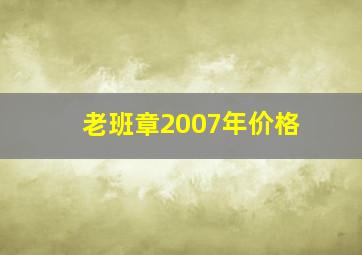 老班章2007年价格